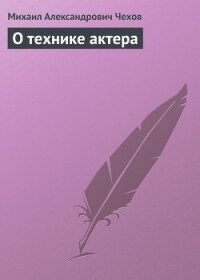 Михаил Александрович Чехов

О технике актера